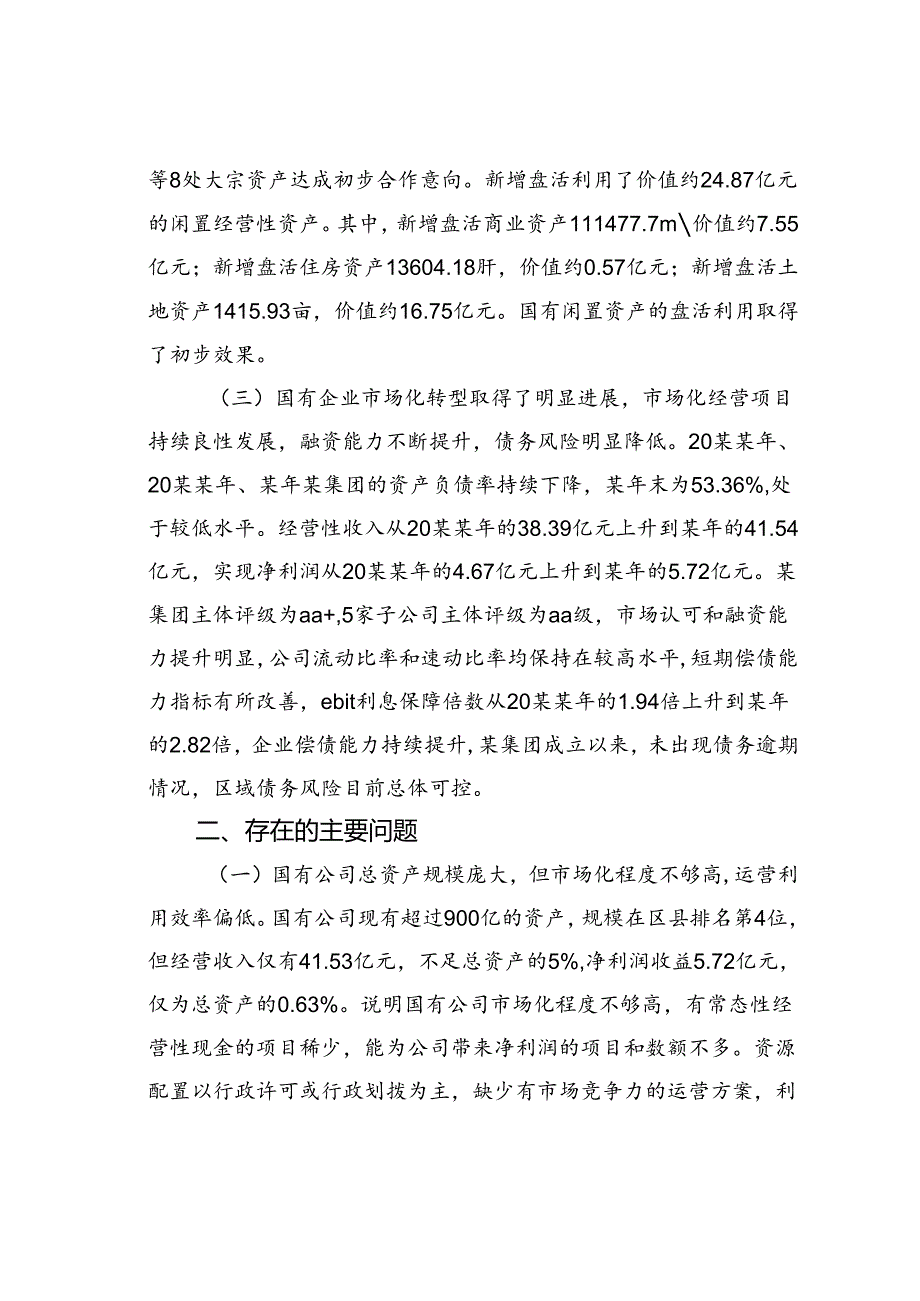 等8处大宗资产达成初步合作意向。新增盘活利用了价值约24.87亿元的闲置经营性资产。其中，新增盘活商业资产111477.7m\价值约7.55亿元；新增盘活住房资产13604.18肝，价值约0.57亿元；新增盘活土地资产1415.93亩，价值约16.75亿元。国有闲置资产的盘活利用取得了初步效果。

（三）国有企业市场化转型取得了明显进展，市场化经营项目持续良性发展，融资能力不断提升，债务风险明显降低。20某某年、20某某年、某年某集团的资产负债率持续下降，某年末为53.36%,处于较低水平。经营性收入从20某某年的38.39亿元上升到某年的41.54亿元，实现净利润从20某某年的4.67亿元上升到某年的5.72亿元。某集团主体评级为aa+,5家子公司主体评级为aa级，市场认可和融资能力提升明显,公司流动比率和速动比率均保持在较高水平,短期偿债能力指标有所改善，ebit利息保障倍数从20某某年的1.94倍上升到某年的2.82倍，企业偿债能力持续提升,某集团成立以来，未出现债务逾期情况，区域债务风险目前总体可控。

二、存在的主要问题

（一）国有公司总资产规模庞大，但市场化程度不够高，运营利用效率偏低。国有公司现有超过900亿的资产，规模在区县排名第4位，但经营收入仅有41.53亿元，不足总资产的5%,净利润收益5.72亿元，仅为总资产的0.63%。说明国有公司市场化程度不够高，有常态性经营性现金的项目稀少，能为公司带来净利润的项目和数额不多。资源配置以行政许可或行政划拨为主，缺少有市场竞争力的运营方案，利